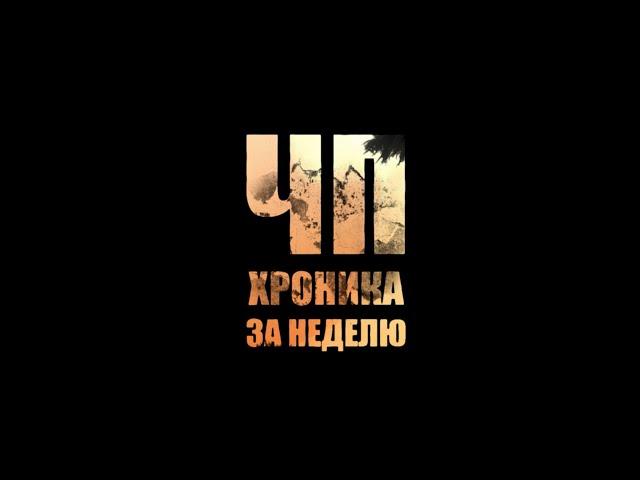 ЧП
ХРОНИКА
ЗА НЕДЕЛЮ